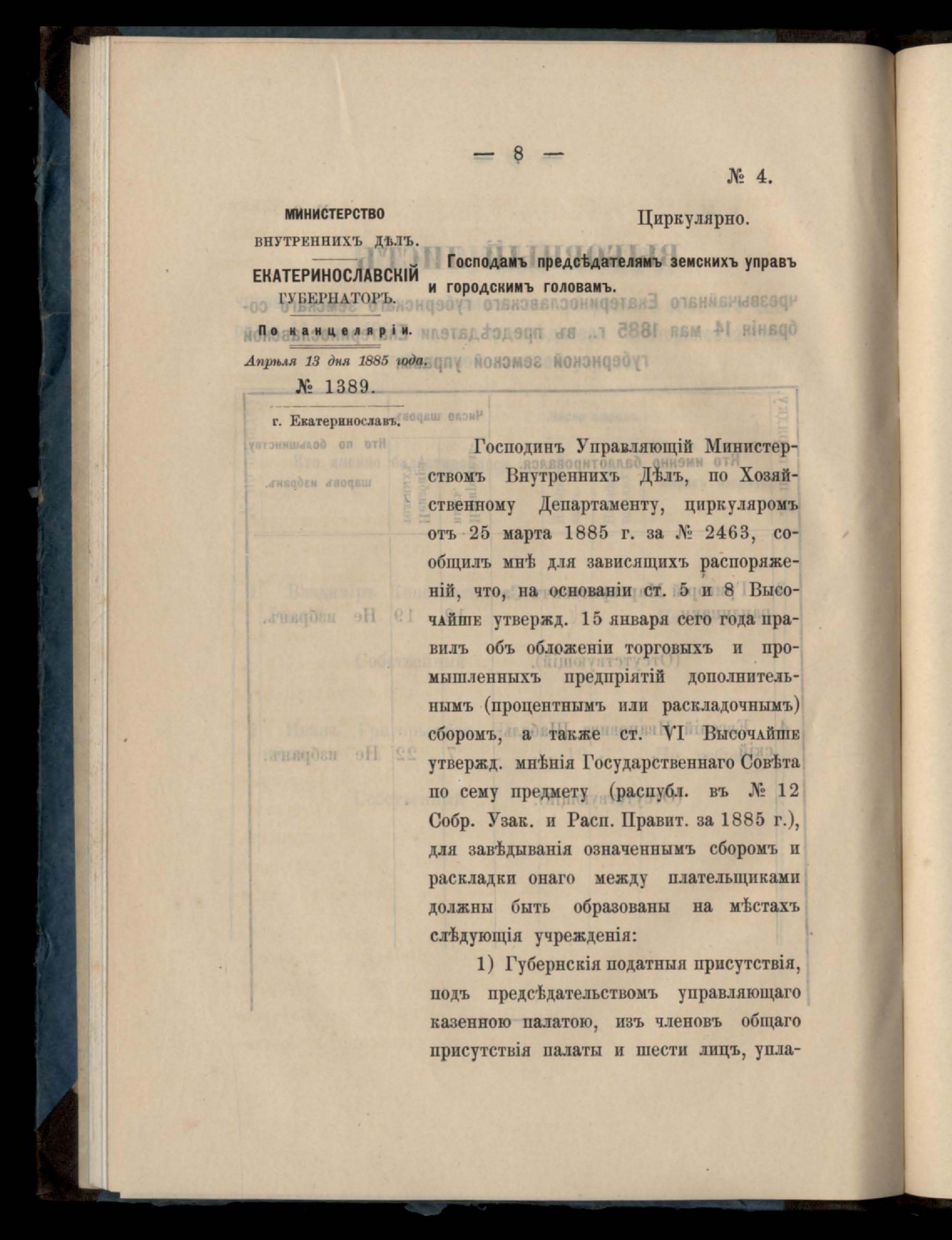 — 8 —

№ 4.

МИНИСТЕРСТВО ВНУТРЕННИХЪ ДѢЛЪ.

ЕКАТЕРИНОСЛАВСКІЙ ГУБЕРНАТОРЪ.

По канцеляріи.

Апрѣля 13 дня 1885 года.

№ 1389.

г. Екатеринославъ.

Циркулярно.

Господамъ предсѣдателямъ земскихъ управъ и городскимъ головамъ.

Господинъ Управляющій Министерствомъ Внутреннихъ Дѣлъ, по Хозяйственному Департаменту, циркуляромъ отъ 25 марта 1885 г. за № 2463, сообщилъ мнѣ для зависящихъ распоряженій, что, на основаніи ст. 5 и 8 Высочайше утвержд. 15 января сего года правилъ объ обложеніи торговыхъ и промышленныхъ предпріятій дополнительнымъ (процентнымъ или раскладочнымъ) сборомъ, а также ст. VI Высочайше утвержд. мнѣнія Государственнаго Совѣта по сему предмету (распубл. въ № 12 Собр. Узак. и Расп. Правит. за 1885 г.), для завѣдыванія означеннымъ сборомъ и раскладки онаго между плательщиками должны быть образованы на мѣстахъ слѣдующія учрежденія:

1) Губернскія податныя присутствія, подъ предсѣдательствомъ управляющаго казенною палатою, изъ членовъ общаго присутствія палаты и шести лицъ, упла-